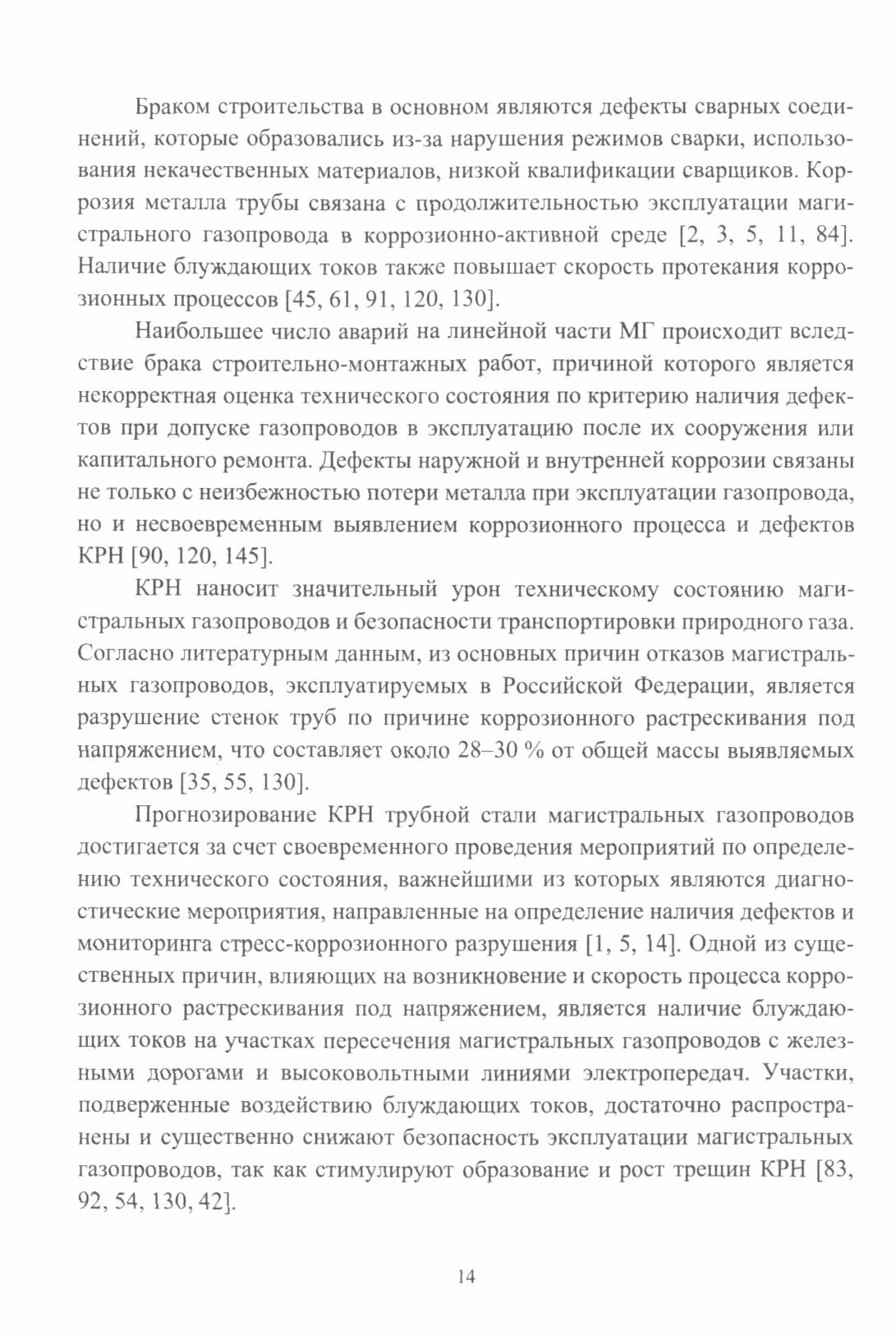 Браком строительства в основном являются дефекты сварных соединений, которые образовались из-за нарушения режимов сварки, использования некачественных материалов, низкой квалификации сварщиков. Коррозия металла трубы связана с продолжительностью эксплуатации магистрального газопровода в коррозионно-активной среде [2, 3, 5, 11, 84]. Наличие блуждающих токов также повышает скорость протекания коррозионных процессов [45, 61, 91, 120, 130].

Наибольшее число аварий на линейной части МГ происходит вследствие брака строительно-монтажных работ, причиной которого является некорректная оценка технического состояния по критерию наличия дефектов при допуске газопроводов в эксплуатацию после их сооружения или капитального ремонта. Дефекты наружной и внутренней коррозии связаны не только с неизбежностью потери металла при эксплуатации газопровода, но и несвоевременным выявлением коррозионного процесса и дефектов КРН [90, 120, 145].

КРН наносит значительный урон техническому состоянию магистральных газопроводов и безопасности транспортировки природного газа. Согласно литературным данным, из основных причин отказов магистральных газопроводов, эксплуатируемых в Российской Федерации, является разрушение стенок труб по причине коррозионного растрескивания под напряжением, что составляет около 28–30 % от общей массы выявляемых дефектов [35, 55, 130].

Прогнозирование КРН трубной стали магистральных газопроводов достигается за счет своевременного проведения мероприятий по определению технического состояния, важнейшими из которых являются диагностические мероприятия, направленные на определение наличия дефектов и мониторинга стресс-коррозионного разрушения [1, 5, 14]. Одной из существенных причин, влияющих на возникновение и скорость процесса коррозионного растрескивания под напряжением, является наличие блуждающих токов на участках пересечения магистральных газопроводов с железными дорогами и высоковольтными линиями электропередач. Участки, подверженные воздействию блуждающих токов, достаточно распространены и существенно снижают безопасность эксплуатации магистральных газопроводов, так как стимулируют образование и рост трещин КРН [83, 92, 54, 130, 42].

14